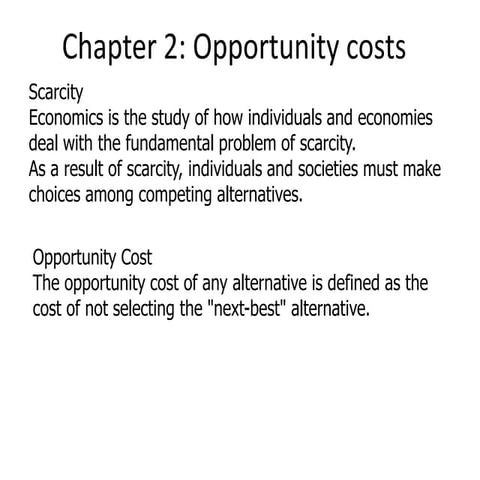 Chapter 2: Opportunity costs

Scarcity
Economics is the study of how individuals and economies deal with the fundamental problem of scarcity.
As a result of scarcity, individuals and societies must make choices among competing alternatives.

Opportunity Cost
The opportunity cost of any alternative is defined as the cost of not selecting the "next-best" alternative.